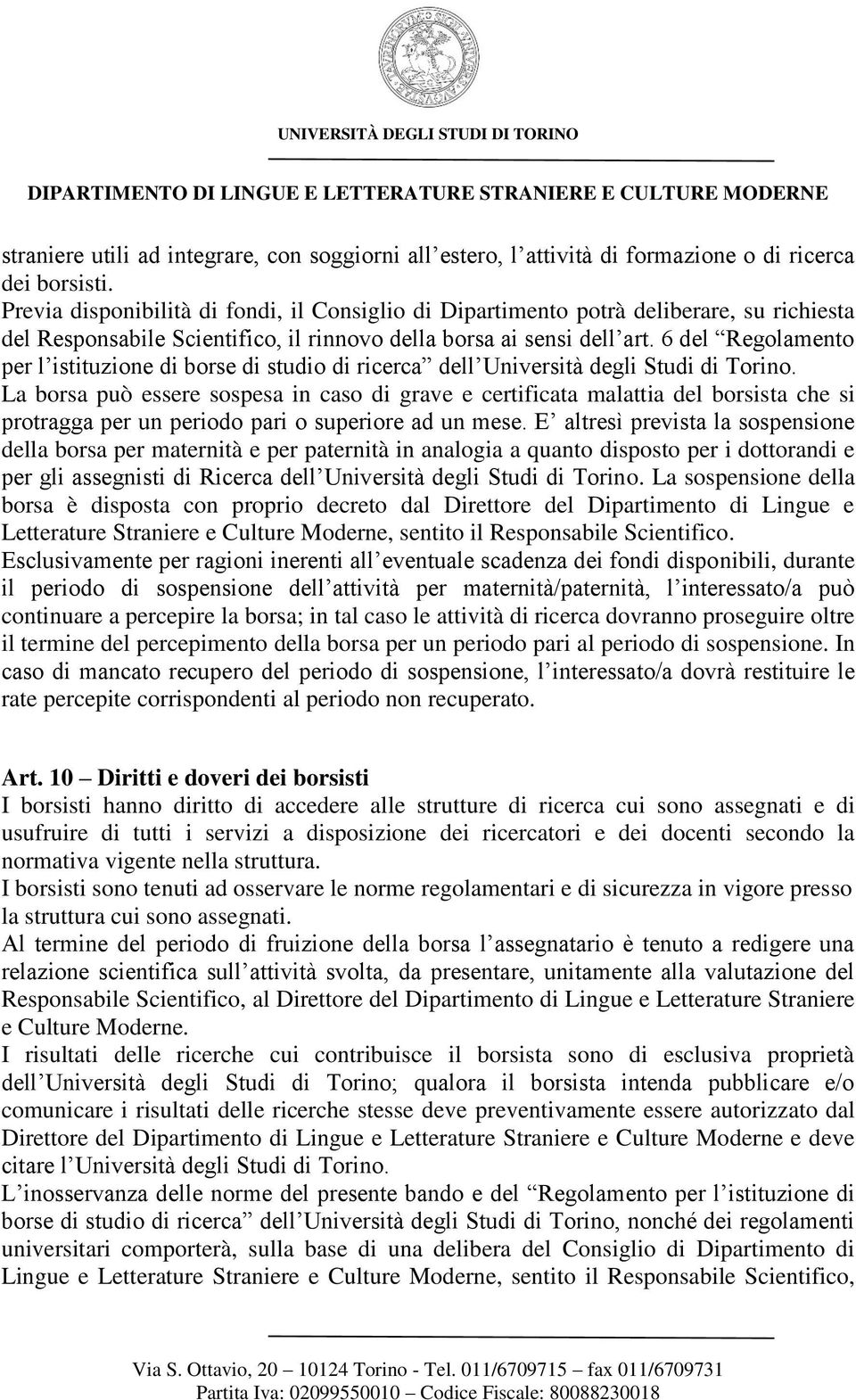 UNIVERSITÀ DEGLI STUDI DI TORINO

DIPARTIMENTO DI LINGUE E LETTERATURE STRANIERE E CULTURE MODERNE

straniere utili ad integrare, con soggiorni all'estero, l'attività di formazione o di ricerca dei borsisti.
Previa disponibilità di fondi, il Consiglio di Dipartimento potrà deliberare, su richiesta del Responsabile Scientifico, il rinnovo della borsa ai sensi dell'art. 6 del "Regolamento per l'istituzione di borse di studio di ricerca" dell'Università degli Studi di Torino.
La borsa può essere sospesa in caso di grave e certificata malattia del borsista che si protragga per un periodo pari o superiore ad un mese. E' altresì prevista la sospensione della borsa per maternità e per paternità in analogia a quanto disposto per i dottorandi e per gli assegnisti di Ricerca dell'Università degli Studi di Torino. La sospensione della borsa è disposta con proprio decreto dal Direttore del Dipartimento di Lingue e Letterature Straniere e Culture Moderne, sentito il Responsabile Scientifico.
Esclusivamente per ragioni inerenti all'eventuale scadenza dei fondi disponibili, durante il periodo di sospensione dell'attività per maternità/paternità, l'interessato/a può continuare a percepire la borsa; in tal caso le attività di ricerca dovranno proseguire oltre il termine del percepimento della borsa per un periodo pari al periodo di sospensione. In caso di mancato recupero del periodo di sospensione, l'interessato/a dovrà restituire le rate percepite corrispondenti al periodo non recuperato.

Art. 10 – Diritti e doveri dei borsisti
I borsisti hanno diritto di accedere alle strutture di ricerca cui sono assegnati e di usufruire di tutti i servizi a disposizione dei ricercatori e dei docenti secondo la normativa vigente nella struttura.
I borsisti sono tenuti ad osservare le norme regolamentari e di sicurezza in vigore presso la struttura cui sono assegnati.
Al termine del periodo di fruizione della borsa l'assegnatario è tenuto a redigere una relazione scientifica sull'attività svolta, da presentare, unitamente alla valutazione del Responsabile Scientifico, al Direttore del Dipartimento di Lingue e Letterature Straniere e Culture Moderne.
I risultati delle ricerche cui contribuisce il borsista sono di esclusiva proprietà dell'Università degli Studi di Torino; qualora il borsista intenda pubblicare e/o comunicare i risultati delle ricerche stesse deve preventivamente essere autorizzato dal Direttore del Dipartimento di Lingue e Letterature Straniere e Culture Moderne e deve citare l'Università degli Studi di Torino.
L'inosservanza delle norme del presente bando e del "Regolamento per l'istituzione di borse di studio di ricerca" dell'Università degli Studi di Torino, nonché dei regolamenti universitari comporterà, sulla base di una delibera del Consiglio di Dipartimento di Lingue e Letterature Straniere e Culture Moderne, sentito il Responsabile Scientifico,

Via S. Ottavio, 20 – 10124 Torino - Tel. 011/6709715 – fax 011/6709731
Partita Iva: 02099550010 – Codice Fiscale: 80088230018